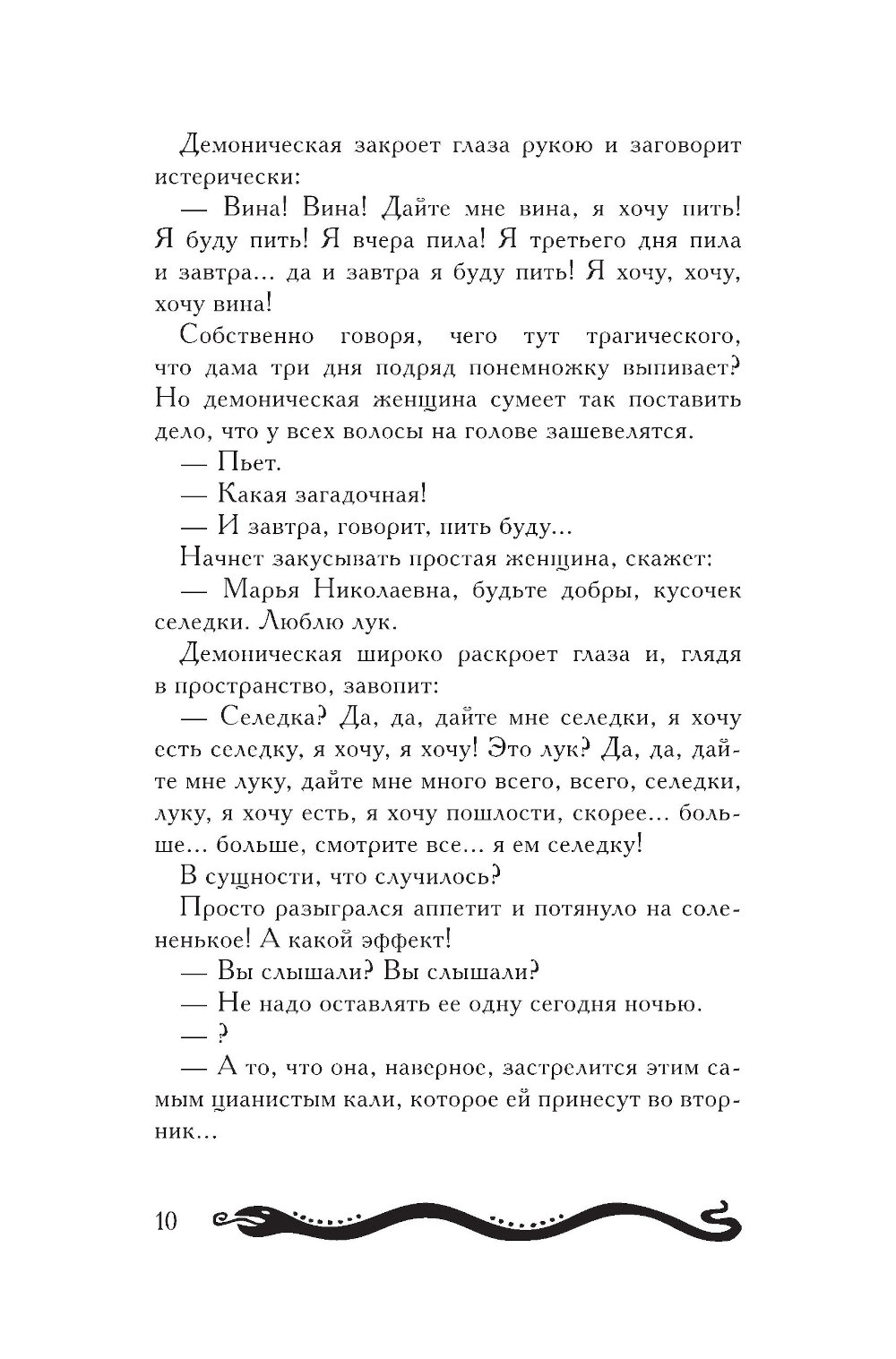 Демоническая закроет глаза рукою и заговорит истерически:

— Вина! Вина! Дайте мне вина, я хочу пить! Я буду пить! Я вчера пила! Я третьего дня пила и завтра... да и завтра я буду пить! Я хочу, хочу, хочу вина!

Собственно говоря, чего тут трагического, что дама три дня подряд понемножку выпивает? Но демоническая женщина сумеет так поставить дело, что у всех волосы на голове зашевелятся.

— Пьет.

— Какая загадочная!

— И завтра, говорит, пить буду...

Начнет закусывать простая женщина, скажет:

— Марья Николаевна, будьте добры, кусочек селедки. Люблю лук.

Демоническая широко раскроет глаза и, глядя в пространство, завопит:

— Селедка? Да, да, дайте мне селедки, я хочу есть селедку, я хочу, я хочу! Это лук? Да, да, дайте мне луку, дайте мне много всего, всего, селедки, луку, я хочу есть, я хочу пошлости, скорее... больше... больше, смотрите все... я ем селедку!

В сущности, что случилось?

Просто разыгрался аппетит и потянуло на солененькое! А какой эффект!

— Вы слышали? Вы слышали?

— Не надо оставлять ее одну сегодня ночью.

— ?

— А то, что она, наверное, застрелится этим самым цианистым кали, которое ей принесут во вторник...

10